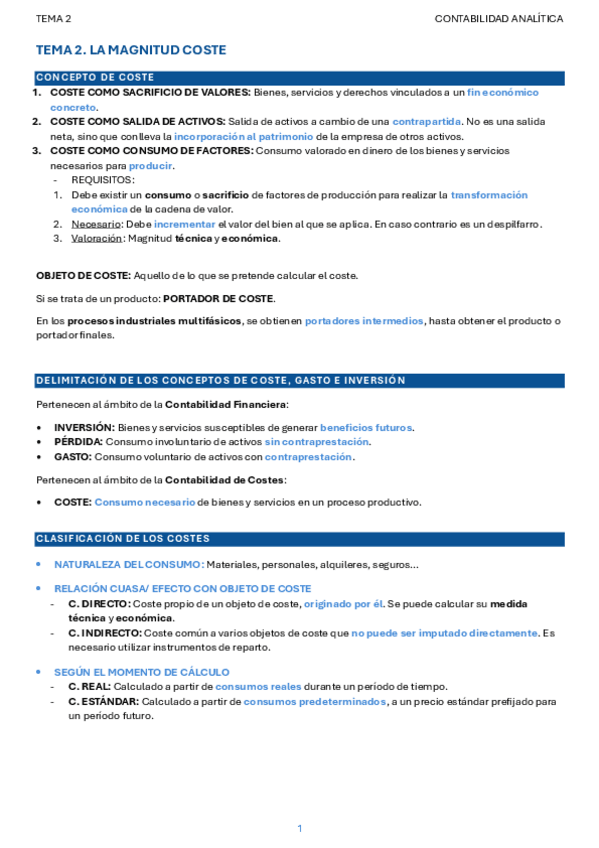 TEMA 2

CONTABILIDAD ANALÍTICA

TEMA 2. LA MAGNITUD COSTE

CONCEPTO DE COSTE

1. COSTE COMO SACRIFICIO DE VALORES: Bienes, servicios y derechos vinculados a un fin económico concreto.
2. COSTE COMO SALIDA DE ACTIVOS: Salida de activos a cambio de una contrapartida. No es una salida neta, sino que conlleva la incorporación al patrimonio de la empresa de otros activos.
3. COSTE COMO CONSUMO DE FACTORES: Consumo valorado en dinero de los bienes y servicios necesarios para producir.
- REQUISITOS:
1. Debe existir un consumo o sacrificio de factores de producción para realizar la transformación económica de la cadena de valor.
2. Necesario: Debe incrementar el valor del bien al que se aplica. En caso contrario es un despilfarro.
3. Valoración: Magnitud técnica y económica.

OBJETO DE COSTE: Aquello de lo que se pretende calcular el coste.

Si se trata de un producto: PORTADOR DE COSTE.

En los procesos industriales multifásicos, se obtienen portadores intermedios, hasta obtener el producto o portador finales.

DELIMITACIÓN DE LOS CONCEPTOS DE COSTE, GASTO E INVERSIÓN

Pertenecen al ámbito de la Contabilidad Financiera:

• INVERSIÓN: Bienes y servicios susceptibles de generar beneficios futuros.
• PÉRDIDA: Consumo involuntario de activos sin contraprestación.
• GASTO: Consumo voluntario de activos con contraprestación.

Pertenecen al ámbito de la Contabilidad de Costes:

• COSTE: Consumo necesario de bienes y servicios en un proceso productivo.

CLASIFICACIÓN DE LOS COSTES

• NATURALEZA DEL CONSUMO: Materiales, personales, alquileres, seguros…

• RELACIÓN CUASA/ EFECTO CON OBJETO DE COSTE
- C. DIRECTO: Coste propio de un objeto de coste, originado por él. Se puede calcular su medida técnica y económica.
- C. INDIRECTO: Coste común a varios objetos de coste que no puede ser imputado directamente. Es necesario utilizar instrumentos de reparto.

• SEGÚN EL MOMENTO DE CÁLCULO
- C. REAL: Calculado a partir de consumos reales durante un período de tiempo.
- C. ESTÁNDAR: Calculado a partir de consumos predeterminados, a un precio estándar prefijado para un período futuro.

1